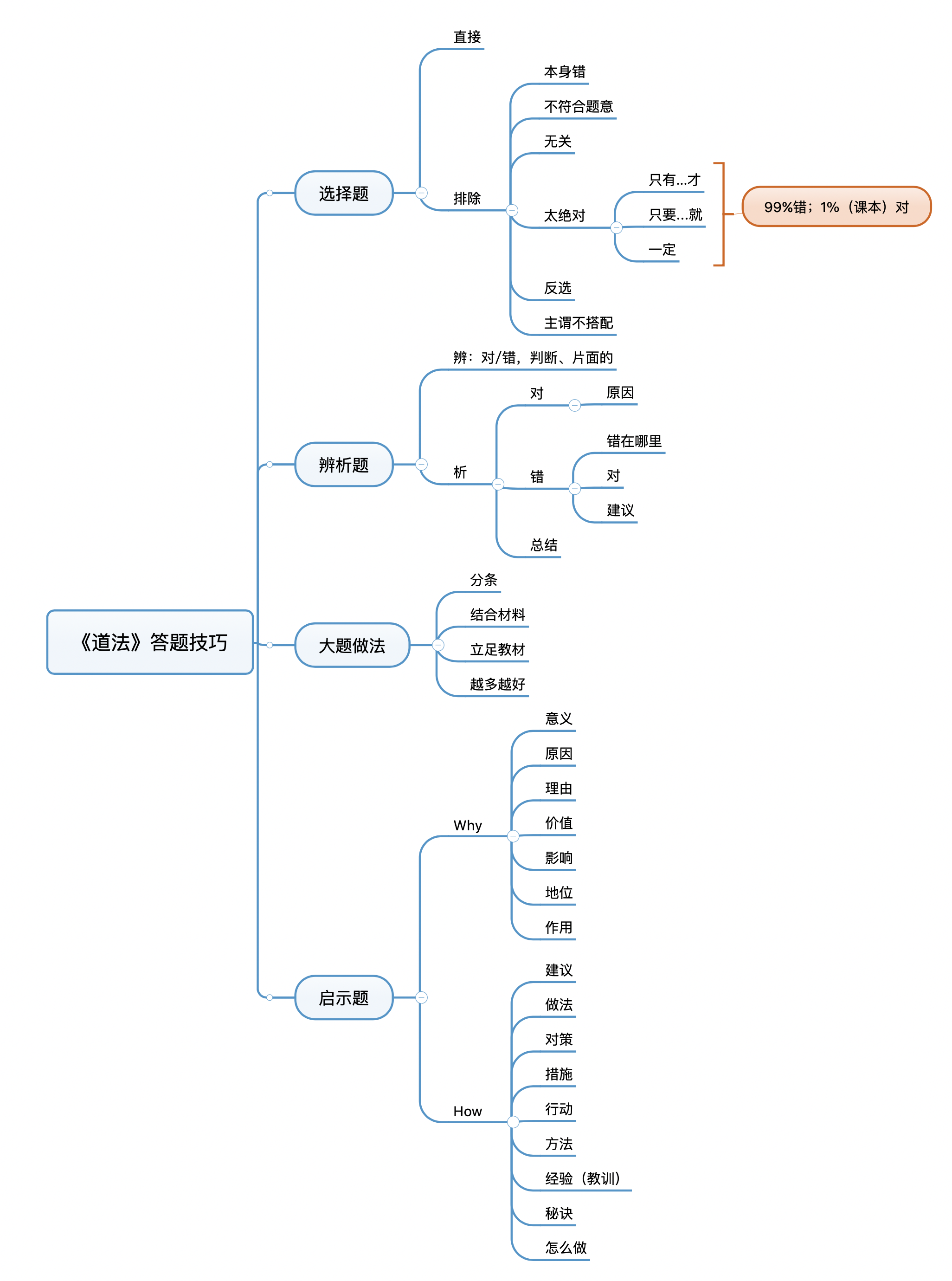 《道法》答题技巧

选择题
直接
排除
本身错
不符合题意
无关
太绝对
只有...才
只要...就
一定
99%错；1%（课本）对
反选
主谓不搭配

辨析题
辨：对/错，判断、片面的
析
对
原因
错
错在哪里
对
建议
总结

大题做法
分条
结合材料
立足教材
越多越好

启示题
Why
意义
原因
理由
价值
影响
地位
作用
How
建议
做法
对策
措施
行动
方法
经验（教训）
秘诀
怎么做